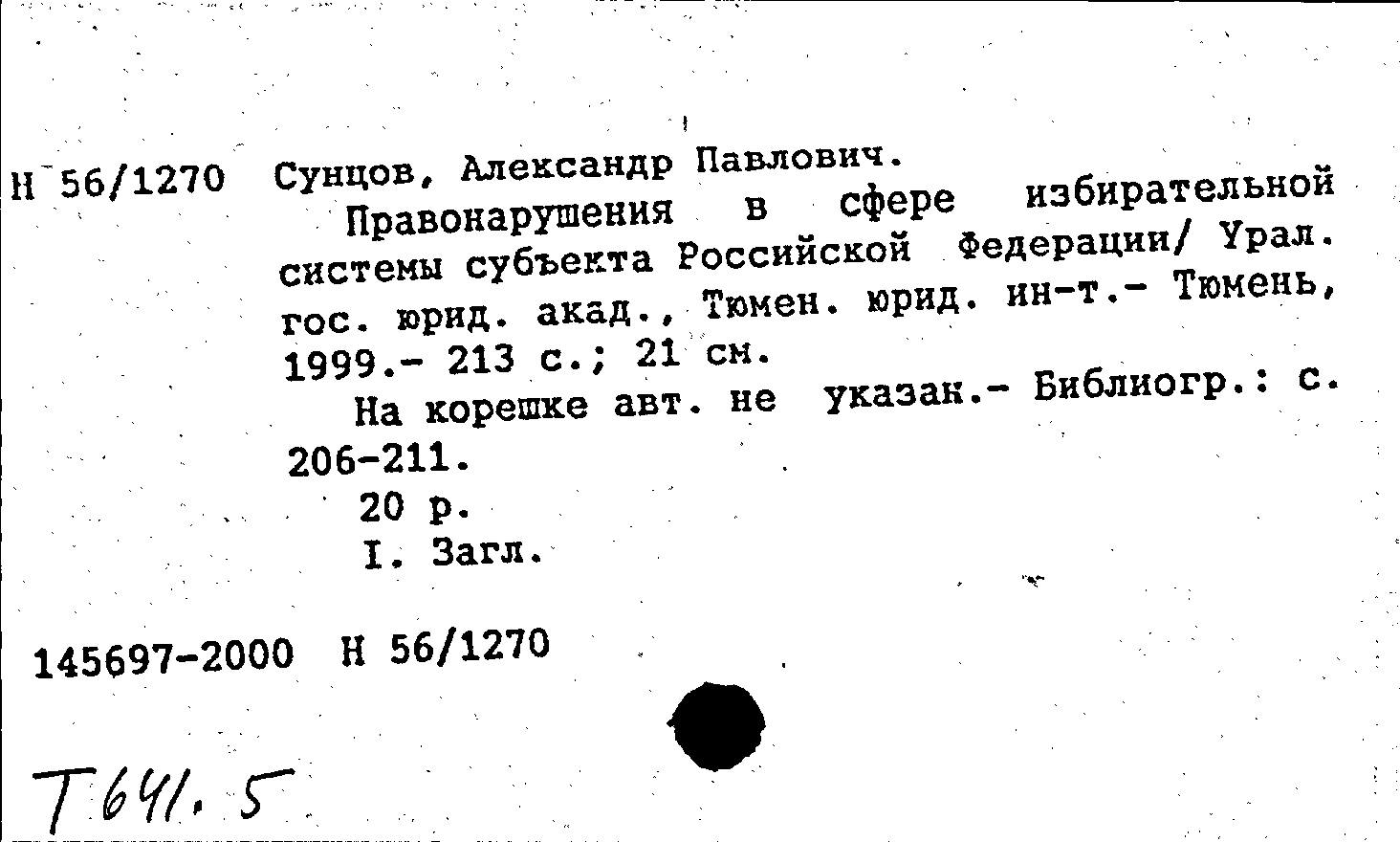 Н 56/1270 Сунцов, Александр Павлович.

Правонарушения в сфере избирательной системы субъекта Российской Федерации/ Урал. гос. юрид. акад., Тюмен. юрид. ин-т.- Тюмень, 1999.- 213 с.; 21 см.

На корешке авт. не указан.- Библиогр.: с. 206-211.

20 р.

I. Загл.

145697-2000 Н 56/1270

Т641.5